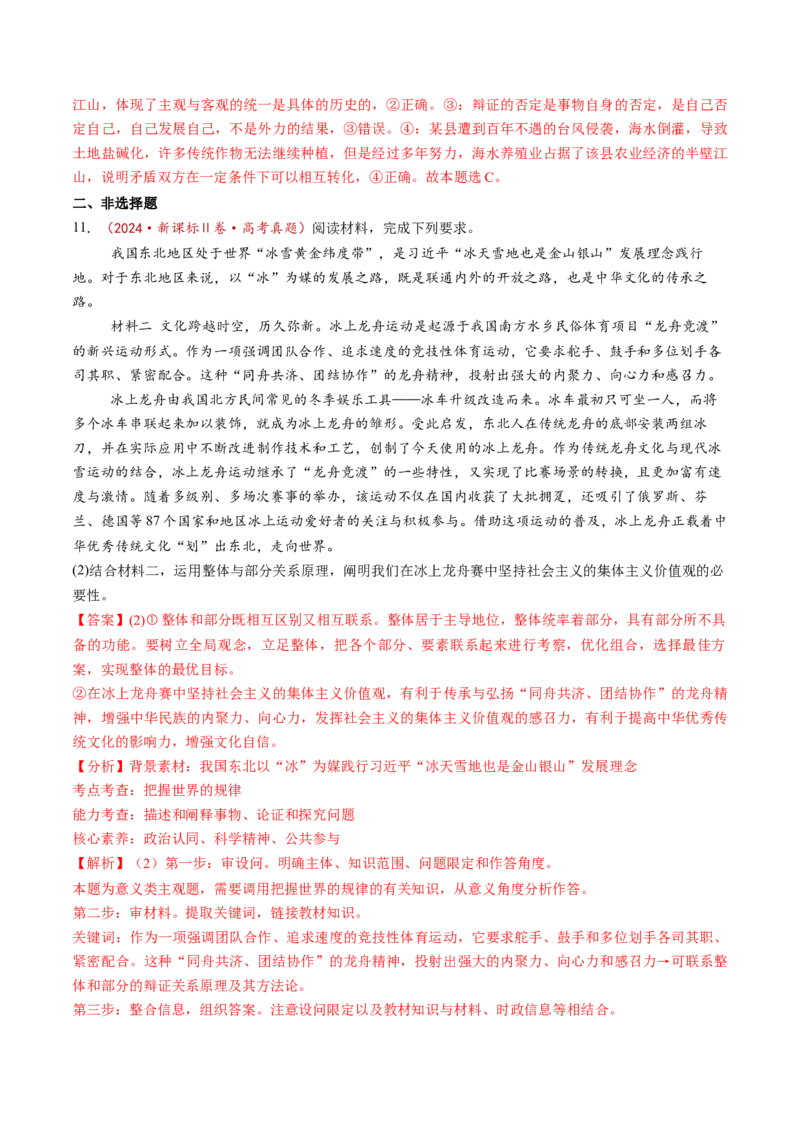 江山，体现了主观与客观的统一是具体的历史的，②正确。③：辩证的否定是事物自身的否定，是自己否定自己，自己发展自己，不是外力的结果，③错误。④：某县遭到百年不遇的台风侵袭，海水倒灌，导致土地盐碱化，许多传统作物无法继续种植，但是经过多年努力，海水养殖业占据了该县农业经济的半壁江山，说明矛盾双方在一定条件下可以相互转化，④正确。故本题选C。

二、非选择题

11.（2024·新课标Ⅱ卷·高考真题）阅读材料，完成下列要求。

我国东北地区处于世界“冰雪黄金纬度带”，是习近平“冰天雪地也是金山银山”发展理念践行地。对于东北地区来说，以“冰”为媒的发展之路，既是联通内外的开放之路，也是中华文化的传承之路。

材料二 文化跨越时空，历久弥新。冰上龙舟运动是起源于我国南方水乡民俗体育项目“龙舟竞渡”的新兴运动形式。作为一项强调团队合作、追求速度的竞技性体育运动，它要求舵手、鼓手和多位划手各司其职、紧密配合。这种“同舟共济、团结协作”的龙舟精神，投射出强大的内聚力、向心力和感召力。

冰上龙舟由我国北方民间常见的冬季娱乐工具——冰车升级改造而来。冰车最初只可坐一人，而将多个冰车串联起来加以装饰，就成为冰上龙舟的雏形。受此启发，东北人在传统龙舟的底部安装两组冰刀，并在实际应用中不断改进制作技术和工艺，创制了今天使用的冰上龙舟。作为传统龙舟文化与现代冰雪运动的结合，冰上龙舟运动继承了“龙舟竞渡”的一些特性，又实现了比赛场景的转换，且更加富有速度与激情。随着多级别、多场次赛事的举办，该运动不仅在国内收获了大批拥趸，还吸引了俄罗斯、芬兰、德国等87个国家和地区冰上运动爱好者的关注与积极参与。借助这项运动的普及，冰上龙舟正载着中华优秀传统文化“划”出东北，走向世界。

(2)结合材料二，运用整体与部分关系原理，阐明我们在冰上龙舟赛中坚持社会主义的集体主义价值观的必要性。

【答案】(2)①整体和部分既相互区别又相互联系。整体居于主导地位，整体统率着部分，具有部分所不具备的功能。要树立全局观念，立足整体，把各个部分、要素联系起来进行考察，优化组合，选择最佳方案，实现整体的最优目标。

②在冰上龙舟赛中坚持社会主义的集体主义价值观，有利于传承与弘扬“同舟共济、团结协作”的龙舟精神，增强中华民族的内聚力、向心力，发挥社会主义的集体主义价值观的感召力，有利于提高中华优秀传统文化的影响力，增强文化自信。

【分析】背景素材：我国东北以“冰”为媒践行习近平“冰天雪地也是金山银山”发展理念

考点考查：把握世界的规律

能力考查：描述和阐释事物、论证和探究问题

核心素养：政治认同、科学精神、公共参与

【解析】（2）第一步：审设问。明确主体、知识范围、问题限定和作答角度。

本题为意义类主观题，需要调用把握世界的规律的有关知识，从意义角度分析作答。

第二步：审材料。提取关键词，链接教材知识。

关键词：作为一项强调团队合作、追求速度的竞技性体育运动，它要求舵手、鼓手和多位划手各司其职、紧密配合。这种“同舟共济、团结协作”的龙舟精神，投射出强大的内聚力、向心力和感召力→可联系整体和部分的辩证关系原理及其方法论。

第三步：整合信息，组织答案。注意设问限定以及教材知识与材料、时政信息等相结合。